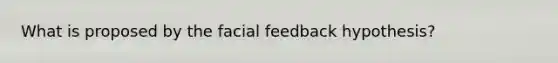 What is proposed by the facial feedback hypothesis?